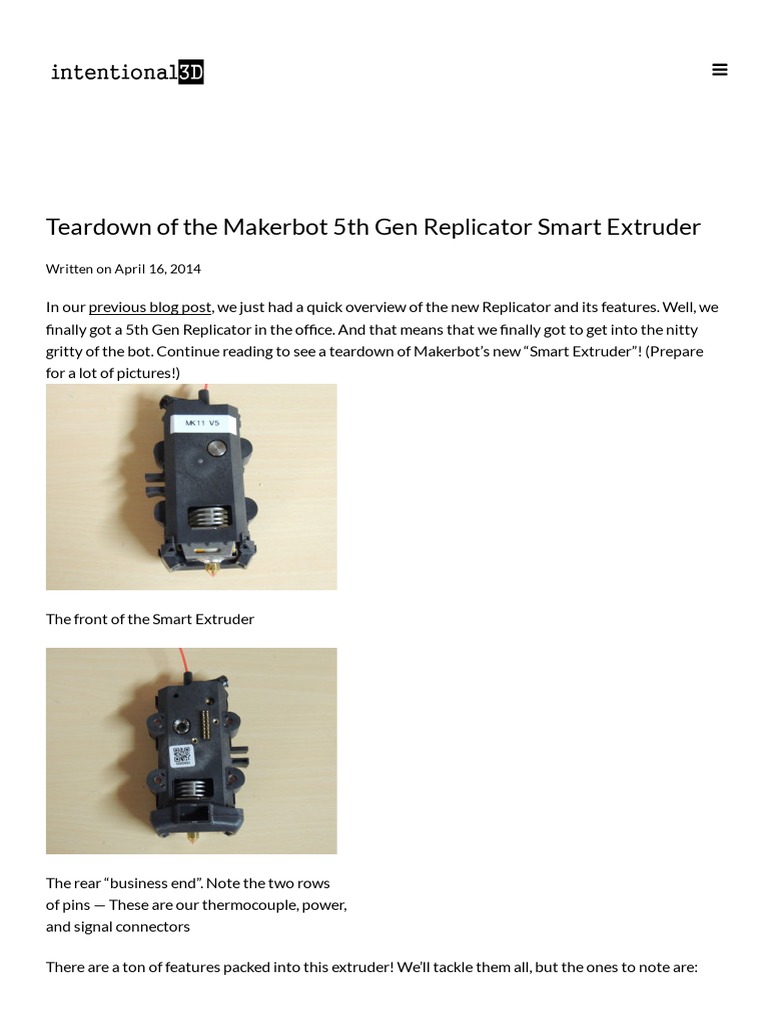 intentional3D

Teardown of the Makerbot 5th Gen Replicator Smart Extruder

Written on April 16, 2014

In our previous blog post, we just had a quick overview of the new Replicator and its features. Well, we finally got a 5th Gen Replicator in the office. And that means that we finally got to get into the nitty gritty of the bot. Continue reading to see a teardown of Makerbot's new "Smart Extruder"! (Prepare for a lot of pictures!)

MK11 V5

The front of the Smart Extruder

The rear "business end". Note the two rows of pins — These are our thermocouple, power, and signal connectors

There are a ton of features packed into this extruder! We'll tackle them all, but the ones to note are: